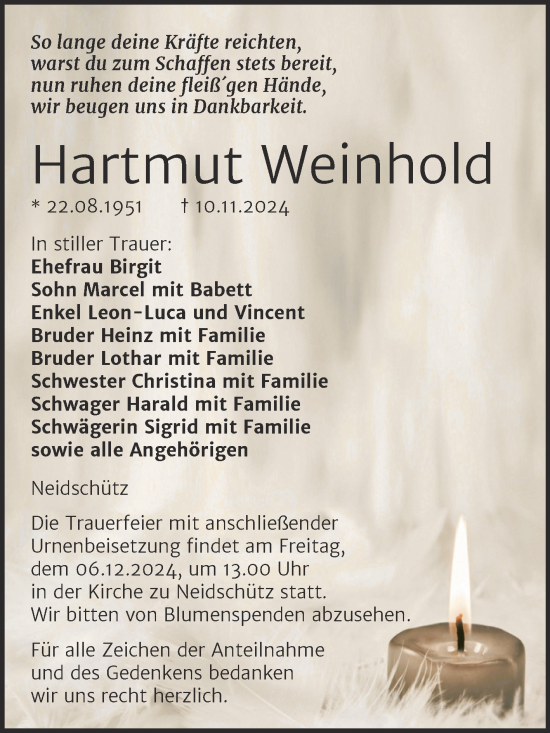 So lange deine Kräfte reichten,
warst du zum Schaffen stets bereit,
nun ruhen deine fleiß´gen Hände,
wir beugen uns in Dankbarkeit.

Hartmut Weinhold

* 22.08.1951 † 10.11.2024

In stiller Trauer:
Ehefrau Birgit
Sohn Marcel mit Babett
Enkel Leon-Luca und Vincent
Bruder Heinz mit Familie
Bruder Lothar mit Familie
Schwester Christina mit Familie
Schwager Harald mit Familie
Schwägerin Sigrid mit Familie
sowie alle Angehörigen

Neidschütz

Die Trauerfeier mit anschließender Urnenbeisetzung findet am Freitag, dem 06.12.2024, um 13.00 Uhr in der Kirche zu Neidschütz statt. Wir bitten von Blumenspenden abzusehen.

Für alle Zeichen der Anteilnahme und des Gedenkens bedanken wir uns recht herzlich.